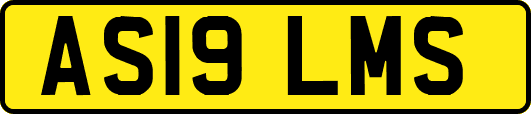 AS19 LMS